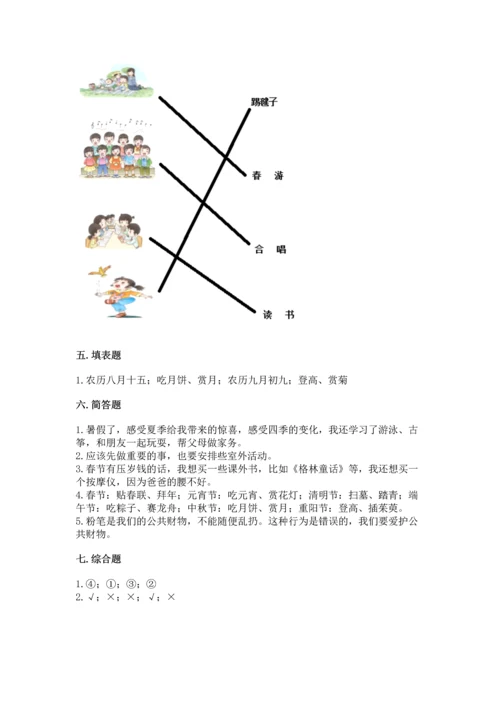 踢毽子

春 游

合 唱

读 书

五. 填表题

1. 农历八月十五；吃月饼、赏月；农历九月初九；登高、赏菊

六. 简答题

1. 暑假了，感受夏季给我带来的惊喜，感受四季的变化，我还学习了游泳、古筝，和朋友一起玩耍，帮父母做家务。
2. 应该先做重要的事，也要安排些室外活动。
3. 春节有压岁钱的话，我想买一些课外书，比如《格林童话》等，我还想买一个按摩仪，因为爸爸的腰不好。
4. 春节：贴春联、拜年；元宵节：吃元宵、赏花灯；清明节：扫墓、踏青；端午节：吃粽子、赛龙舟；中秋节：吃月饼、赏月；重阳节：登高、插茱萸。
5. 粉笔是我们的公共财物，不能随便乱扔。这种行为是错误的，我们要爱护公共财物。

七. 综合题

1. ④；①；③；②
2. √；×；×；√；×